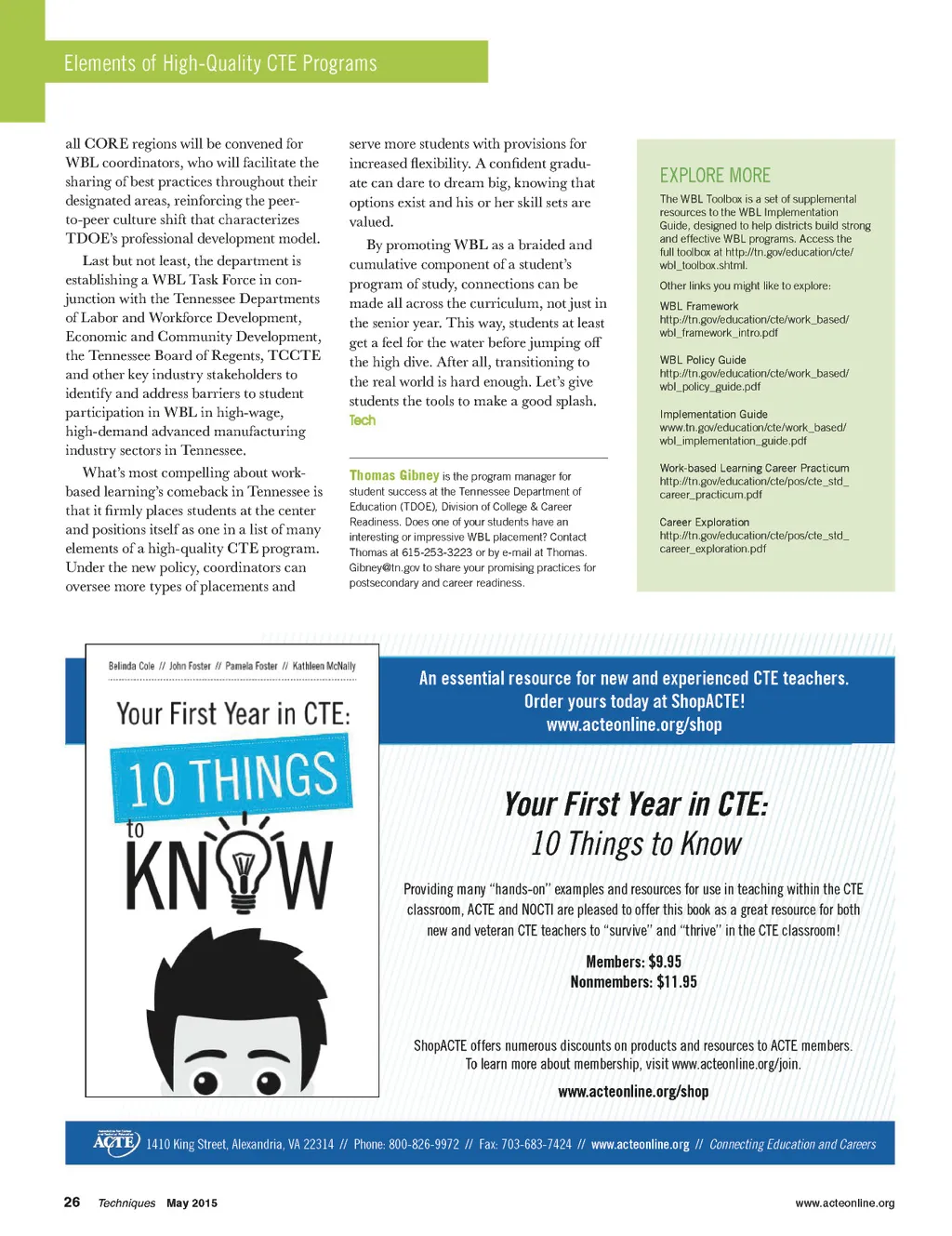 Elements of High-Quality CTE Programs

all CORE regions will be convened for WBL coordinators, who will facilitate the sharing of best practices throughout their designated areas, reinforcing the peer-to-peer culture shift that characterizes TDOE's professional development model.

Last but not least, the department is establishing a WBL Task Force in conjunction with the Tennessee Departments of Labor and Workforce Development, Economic and Community Development, the Tennessee Board of Regents, TCCTE and other key industry stakeholders to identify and address barriers to student participation in WBL in high-wage, high-demand advanced manufacturing industry sectors in Tennessee.

What's most compelling about work-based learning's comeback in Tennessee is that it firmly places students at the center and positions itself as one in a list of many elements of a high-quality CTE program. Under the new policy, coordinators can oversee more types of placements and serve more students with provisions for increased flexibility. A confident graduate can dare to dream big, knowing that options exist and his or her skill sets are valued.

By promoting WBL as a braided and cumulative component of a student's program of study, connections can be made all across the curriculum, not just in the senior year. This way, students at least get a feel for the water before jumping off the high dive. After all, transitioning to the real world is hard enough. Let's give students the tools to make a good splash. Tech

Thomas Gibney is the program manager for student success at the Tennessee Department of Education (TDOE), Division of College & Career Readiness. Does one of your students have an interesting or impressive WBL placement? Contact Thomas at 615-253-3223 or by e-mail at Thomas.Gibney@tn.gov to share your promising practices for postsecondary and career readiness.

EXPLORE MORE

The WBL Toolbox is a set of supplemental resources to the WBL Implementation Guide, designed to help districts build strong and effective WBL programs. Access the full toolbox at http://tn.gov/education/cte/wbl_toolbox.shtml.

Other links you might like to explore:

WBL Framework
http://tn.gov/education/cte/work_based/wbl_framework_intro.pdf

WBL Policy Guide
http://tn.gov/education/cte/work_based/wbl_policy_guide.pdf

Implementation Guide
www.tn.gov/education/cte/work_based/wbl_implementation_guide.pdf

Work-based Learning Career Practicum
http://tn.gov/education/cte/pos/cte_std_career_practicum.pdf

Career Exploration
http://tn.gov/education/cte/pos/cte_std_career_exploration.pdf

Belinda Cole // John Foster // Pamela Foster // Kathleen McNally

Your First Year in CTE:
10 THINGS
to
KNOW

An essential resource for new and experienced CTE teachers.
Order yours today at ShopACTE!
www.acteonline.org/shop

Your First Year in CTE:
10 Things to Know

Providing many "hands-on" examples and resources for use in teaching within the CTE classroom, ACTE and NOCTI are pleased to offer this book as a great resource for both new and veteran CTE teachers to "survive" and "thrive" in the CTE classroom!

Members: $9.95
Nonmembers: $11.95

ShopACTE offers numerous discounts on products and resources to ACTE members. To learn more about membership, visit www.acteonline.org/join.

www.acteonline.org/shop

ACTE 1410 King Street, Alexandria, VA 22314 // Phone: 800-826-9972 // Fax: 703-683-7424 // www.acteonline.org // Connecting Education and Careers

26 Techniques May 2015 www.acteonline.org